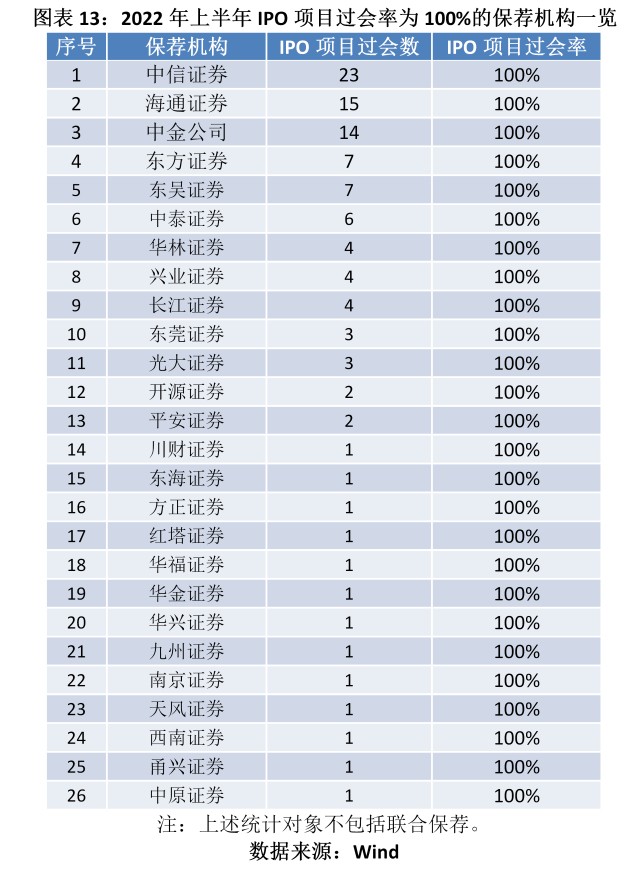 图表 13：2022 年上半年 IPO 项目过会率为 100%的保荐机构一览

| 序号 | 保荐机构 | IPO 项目过会数 | IPO 项目过会率 |
|---|---|---|---|
| 1 | 中信证券 | 23 | 100% |
| 2 | 海通证券 | 15 | 100% |
| 3 | 中金公司 | 14 | 100% |
| 4 | 东方证券 | 7 | 100% |
| 5 | 东吴证券 | 7 | 100% |
| 6 | 中泰证券 | 6 | 100% |
| 7 | 华林证券 | 4 | 100% |
| 8 | 兴业证券 | 4 | 100% |
| 9 | 长江证券 | 4 | 100% |
| 10 | 东莞证券 | 3 | 100% |
| 11 | 光大证券 | 3 | 100% |
| 12 | 开源证券 | 2 | 100% |
| 13 | 平安证券 | 2 | 100% |
| 14 | 川财证券 | 1 | 100% |
| 15 | 东海证券 | 1 | 100% |
| 16 | 方正证券 | 1 | 100% |
| 17 | 红塔证券 | 1 | 100% |
| 18 | 华福证券 | 1 | 100% |
| 19 | 华金证券 | 1 | 100% |
| 20 | 华兴证券 | 1 | 100% |
| 21 | 九州证券 | 1 | 100% |
| 22 | 南京证券 | 1 | 100% |
| 23 | 天风证券 | 1 | 100% |
| 24 | 西南证券 | 1 | 100% |
| 25 | 甬兴证券 | 1 | 100% |
| 26 | 中原证券 | 1 | 100% |

注：上述统计对象不包括联合保荐。
数据来源：Wind